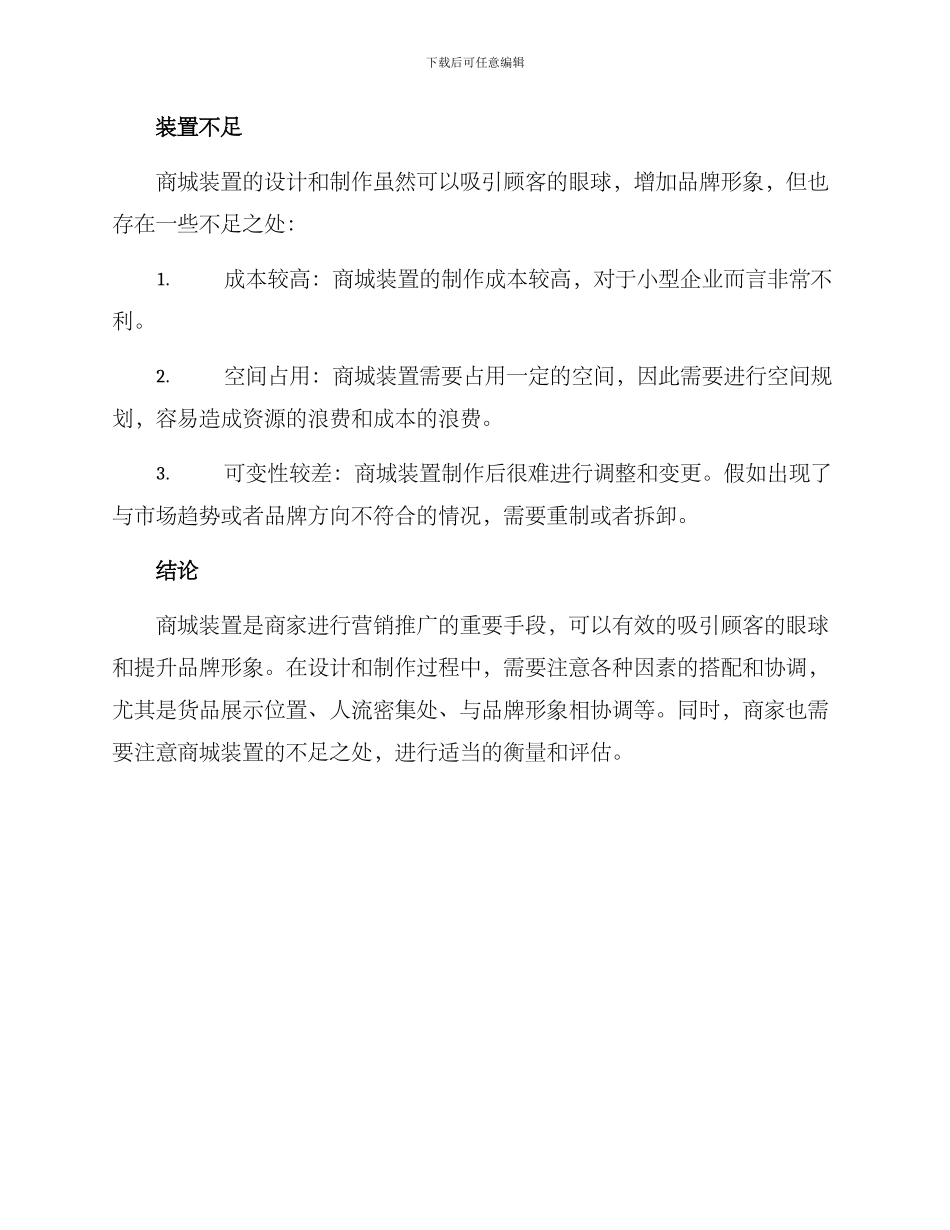 下载后可任意编辑

装置不足

商城装置的设计和制作虽然可以吸引顾客的眼球，增加品牌形象，但也存在一些不足之处：

1. 成本较高：商城装置的制作成本较高，对于小型企业而言非常不利。

2. 空间占用：商城装置需要占用一定的空间，因此需要进行空间规划，容易造成资源的浪费和成本的浪费。

3. 可变性较差：商城装置制作后很难进行调整和变更。假如出现了与市场趋势或者品牌方向不符合的情况，需要重制或者拆卸。

结论

商城装置是商家进行营销推广的重要手段，可以有效的吸引顾客的眼球和提升品牌形象。在设计和制作过程中，需要注意各种因素的搭配和协调，尤其是货品展示位置、人流密集处、与品牌形象相协调等。同时，商家也需要注意商城装置的不足之处，进行适当的衡量和评估。